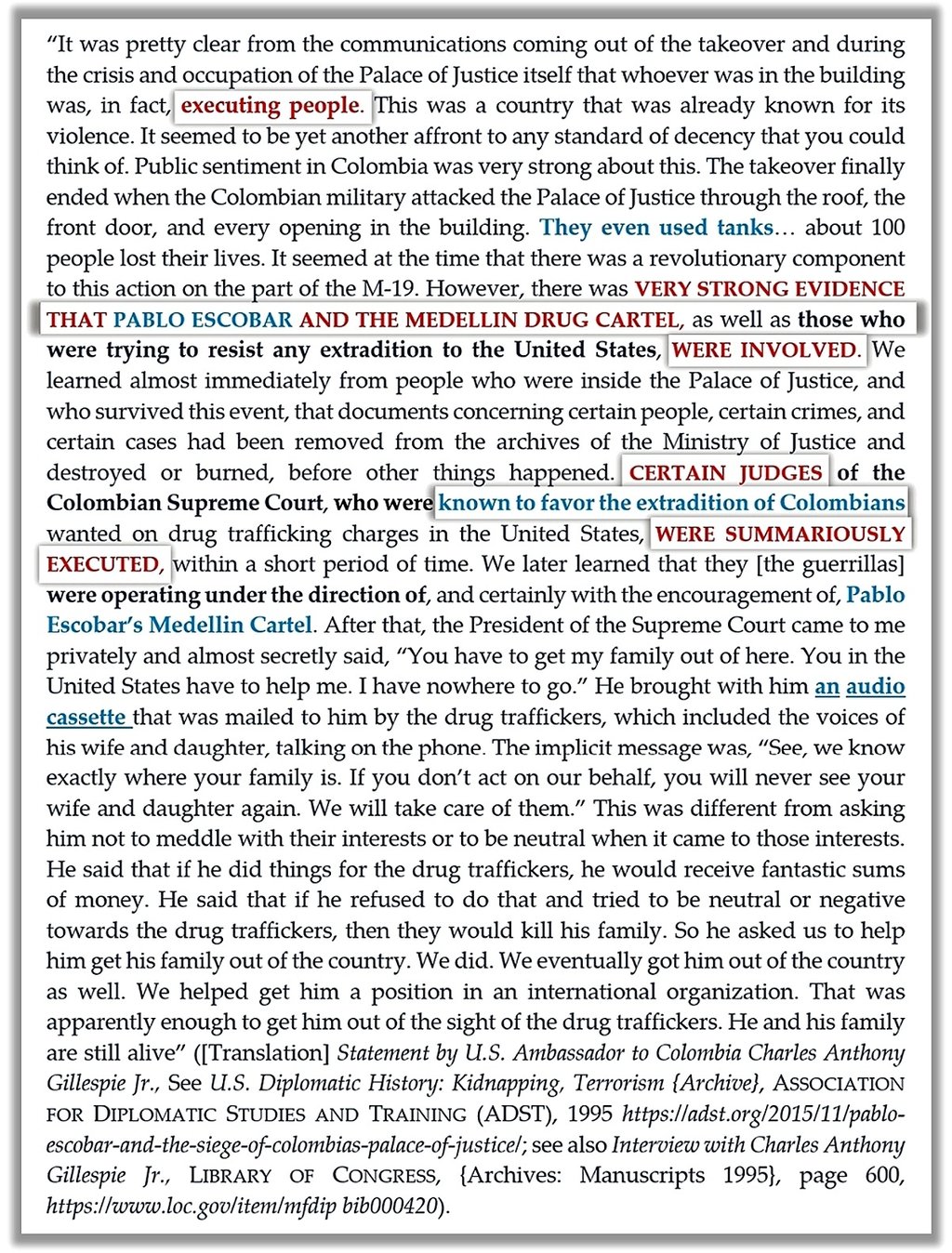 "It was pretty clear from the communications coming out of the takeover and during the crisis and occupation of the Palace of Justice itself that whoever was in the building was, in fact, executing people. This was a country that was already known for its violence. It seemed to be yet another affront to any standard of decency that you could think of. Public sentiment in Colombia was very strong about this. The takeover finally ended when the Colombian military attacked the Palace of Justice through the roof, the front door, and every opening in the building. They even used tanks… about 100 people lost their lives. It seemed at the time that there was a revolutionary component to this action on the part of the M-19. However, there was VERY STRONG EVIDENCE THAT PABLO ESCOBAR AND THE MEDELLIN DRUG CARTEL, as well as those who were trying to resist any extradition to the United States, WERE INVOLVED. We learned almost immediately from people who were inside the Palace of Justice, and who survived this event, that documents concerning certain people, certain crimes, and certain cases had been removed from the archives of the Ministry of Justice and destroyed or burned, before other things happened. CERTAIN JUDGES of the Colombian Supreme Court, who were known to favor the extradition of Colombians wanted on drug trafficking charges in the United States, WERE SUMMARIOUSLY EXECUTED, within a short period of time. We later learned that they [the guerrillas] were operating under the direction of, and certainly with the encouragement of, Pablo Escobar's Medellin Cartel. After that, the President of the Supreme Court came to me privately and almost secretly said, "You have to get my family out of here. You in the United States have to help me. I have nowhere to go." He brought with him an audio cassette that was mailed to him by the drug traffickers, which included the voices of his wife and daughter, talking on the phone. The implicit message was, "See, we know exactly where your family is. If you don't act on our behalf, you will never see your wife and daughter again. We will take care of them." This was different from asking him not to meddle with their interests or to be neutral when it came to those interests. He said that if he did things for the drug traffickers, he would receive fantastic sums of money. He said that if he refused to do that and tried to be neutral or negative towards the drug traffickers, then they would kill his family. So he asked us to help him get his family out of the country. We did. We eventually got him out of the country as well. We helped get him a position in an international organization. That was apparently enough to get him out of the sight of the drug traffickers. He and his family are still alive" ([Translation] Statement by U.S. Ambassador to Colombia Charles Anthony Gillespie Jr., See U.S. Diplomatic History: Kidnapping, Terrorism {Archive}, ASSOCIATION FOR DIPLOMATIC STUDIES AND TRAINING (ADST), 1995 https://adst.org/2015/11/pablo-escobar-and-the-siege-of-colombias-palace-of-justice/; see also Interview with Charles Anthony Gillespie Jr., LIBRARY OF CONGRESS, {Archives: Manuscripts 1995}, page 600, https://www.loc.gov/item/mfdip bib000420).